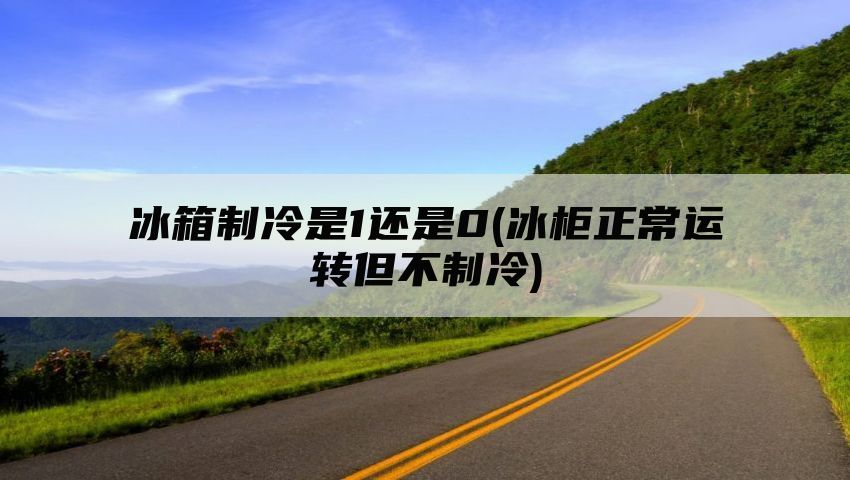 冰箱制冷是1还是0(冰柜正常运转但不制冷)